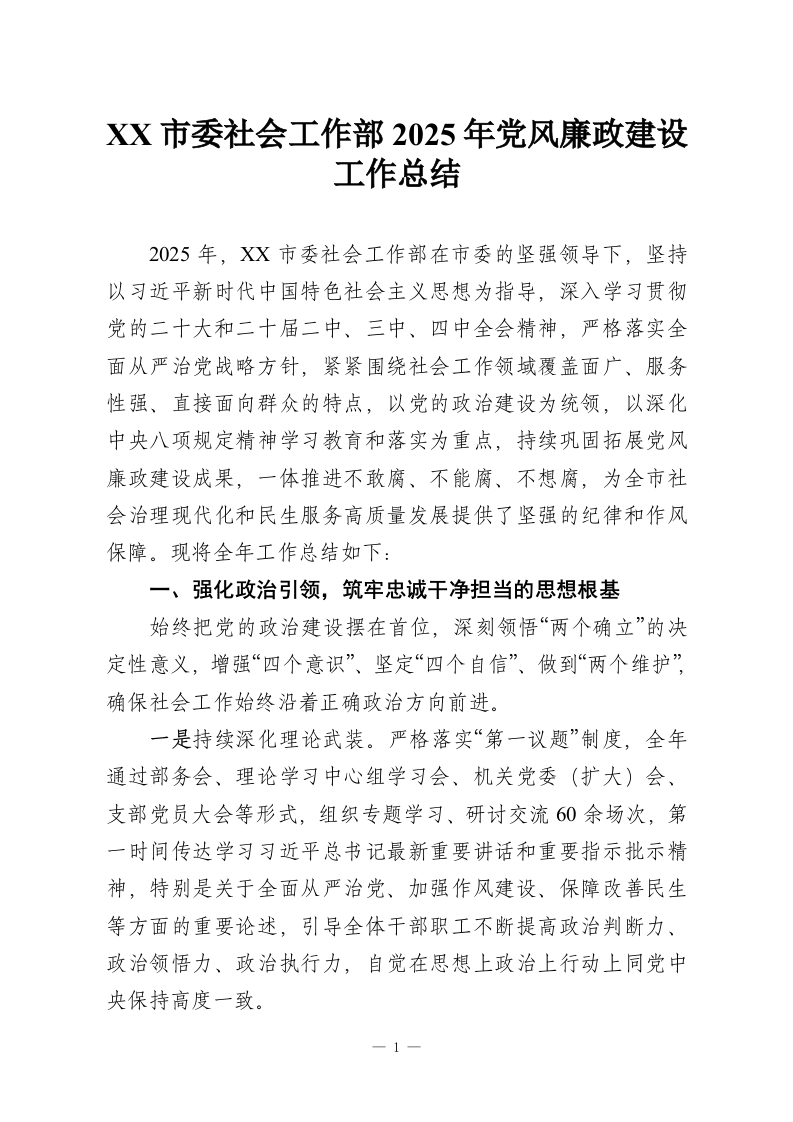 XX 市委社会工作部 2025 年党风廉政建设工作总结

2025 年，XX 市委社会工作部在市委的坚强领导下，坚持以习近平新时代中国特色社会主义思想为指导，深入学习贯彻党的二十大和二十届二中、三中、四中全会精神，严格落实全面从严治党战略方针，紧紧围绕社会工作领域覆盖面广、服务性强、直接面向群众的特点，以党的政治建设为统领，以深化中央八项规定精神学习教育和落实为重点，持续巩固拓展党风廉政建设成果，一体推进不敢腐、不能腐、不想腐，为全市社会治理现代化和民生服务高质量发展提供了坚强的纪律和作风保障。现将全年工作总结如下：

一、强化政治引领，筑牢忠诚干净担当的思想根基

始终把党的政治建设摆在首位，深刻领悟“两个确立”的决定性意义，增强“四个意识”、坚定“四个自信”、做到“两个维护”，确保社会工作始终沿着正确政治方向前进。

一是持续深化理论武装。严格落实“第一议题”制度，全年通过部务会、理论学习中心组学习会、机关党委（扩大）会、支部党员大会等形式，组织专题学习、研讨交流 60 余场次，第一时间传达学习习近平总书记最新重要讲话和重要指示批示精神，特别是关于全面从严治党、加强作风建设、保障改善民生等方面的重要论述，引导全体干部职工不断提高政治判断力、政治领悟力、政治执行力，自觉在思想上政治上行动上同党中央保持高度一致。

— 1 —